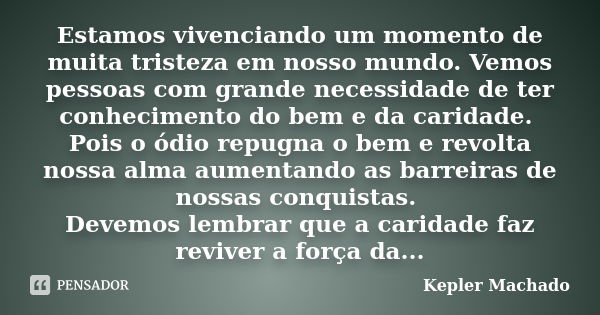 Estamos vivenciando um momento de muita tristeza em nosso mundo. Vemos pessoas com grande necessidade de ter conhecimento do bem e da caridade.
Pois o ódio repugna o bem e revolta nossa alma aumentando as barreiras de nossas conquistas.
Devemos lembrar que a caridade faz reviver a força da...

PENSADOR

Kepler Machado